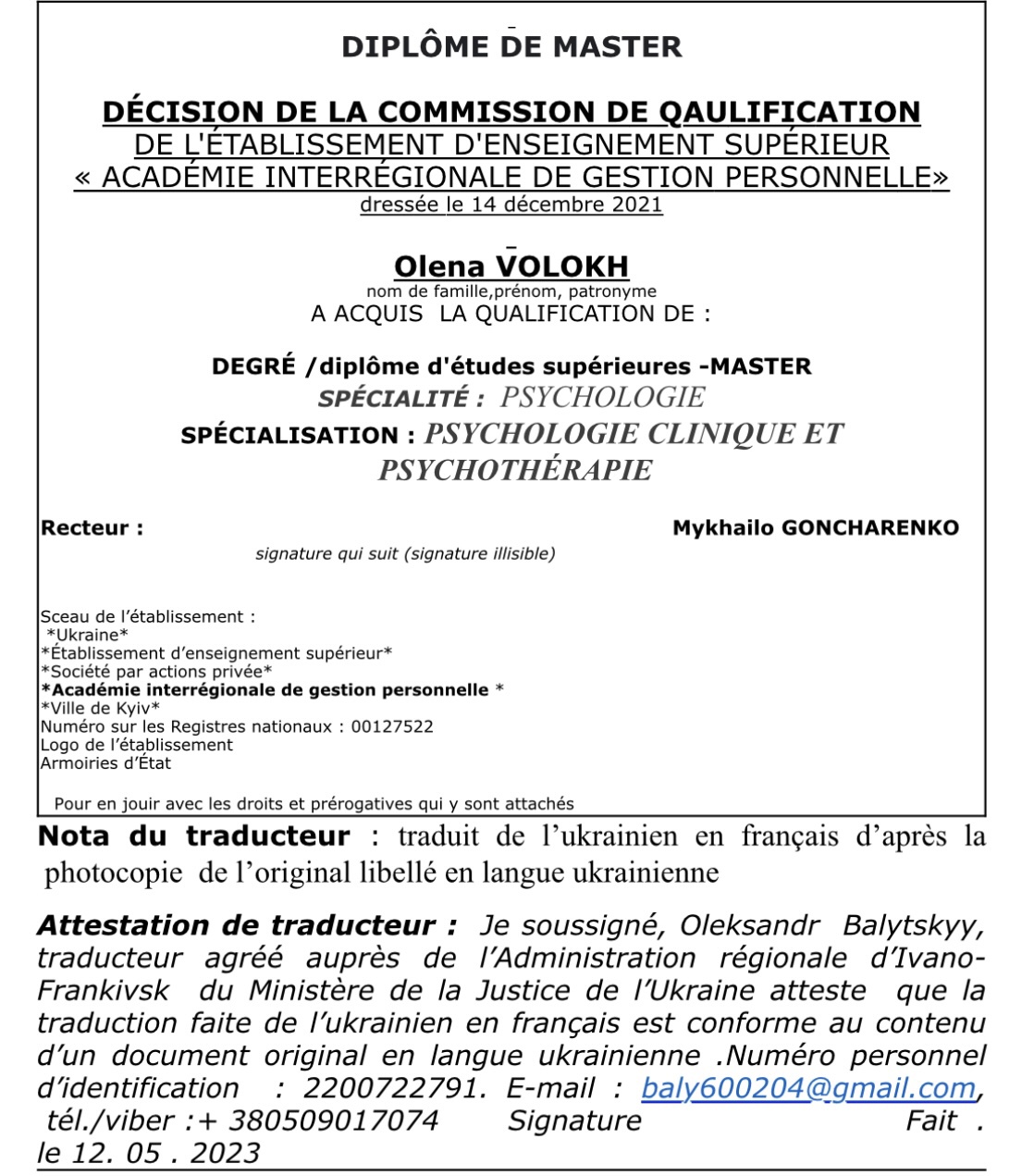 DIPLÔME DE MASTER

DÉCISION DE LA COMMISSION DE QAULIFICATION
DE L'ÉTABLISSEMENT D'ENSEIGNEMENT SUPÉRIEUR
« ACADÉMIE INTERRÉGIONALE DE GESTION PERSONNELLE»
dressée le 14 décembre 2021

Olena VOLOKH
nom de famille,prénom, patronyme
A ACQUIS LA QUALIFICATION DE :

DEGRÉ /diplôme d'études supérieures -MASTER
SPÉCIALITÉ : PSYCHOLOGIE
SPÉCIALISATION : PSYCHOLOGIE CLINIQUE ET PSYCHOTHÉRAPIE

Recteur : Mykhailo GONCHARENKO
signature qui suit (signature illisible)

Sceau de l'établissement :
*Ukraine*
*Établissement d'enseignement supérieur*
*Société par actions privée*
*Académie interrégionale de gestion personnelle *
*Ville de Kyiv*
Numéro sur les Registres nationaux : 00127522
Logo de l'établissement
Armoiries d'État

Pour en jouir avec les droits et prérogatives qui y sont attachés

Nota du traducteur : traduit de l'ukrainien en français d'après la photocopie de l'original libellé en langue ukrainienne

Attestation de traducteur : Je soussigné, Oleksandr Balytskyy, traducteur agréé auprès de l'Administration régionale d'Ivano-Frankivsk du Ministère de la Justice de l'Ukraine atteste que la traduction faite de l'ukrainien en français est conforme au contenu d'un document original en langue ukrainienne .Numéro personnel d'identification : 2200722791. E-mail : baly600204@gmail.com, tél./viber :+ 380509017074 Signature Fait . le 12. 05 . 2023